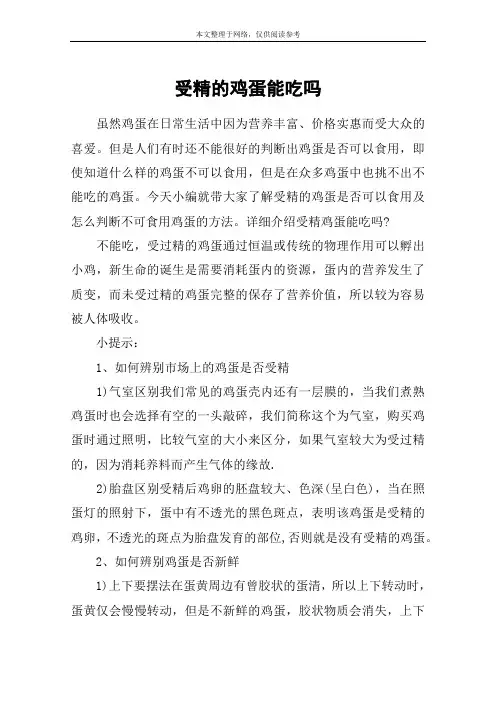 本文整理于网络，仅供阅读参考

受精的鸡蛋能吃吗

虽然鸡蛋在日常生活中因为营养丰富、价格实惠而受大众的喜爱。但是人们有时还不能很好的判断出鸡蛋是否可以食用，即使知道什么样的鸡蛋不可以食用，但是在众多鸡蛋中也挑不出不能吃的鸡蛋。今天小编就带大家了解受精的鸡蛋是否可以食用及怎么判断不可食用鸡蛋的方法。详细介绍受精鸡蛋能吃吗?

不能吃，受过精的鸡蛋通过恒温或传统的物理作用可以孵出小鸡，新生命的诞生是需要消耗蛋内的资源，蛋内的营养发生了质变，而未受过精的鸡蛋完整的保存了营养价值，所以较为容易被人体吸收。

小提示：

1、如何辨别市场上的鸡蛋是否受精

1)气室区别我们常见的鸡蛋壳内还有一层膜的，当我们煮熟鸡蛋时也会选择有空的一头敲碎，我们简称这个为气室，购买鸡蛋时通过照明，比较气室的大小来区分，如果气室较大为受过精的，因为消耗养料而产生气体的缘故.

2)胎盘区别受精后鸡卵的胚盘较大、色深(呈白色)，当在照蛋灯的照射下，蛋中有不透光的黑色斑点，表明该鸡蛋是受精的鸡卵，不透光的斑点为胎盘发育的部位，否则就是没有受精的鸡蛋。

2、如何辨别鸡蛋是否新鲜

1)上下要摆法在蛋黄周边有曾胶状的蛋清，所以上下转动时，蛋黄仅会慢慢转动，但是不新鲜的鸡蛋，胶状物质会消失，上下